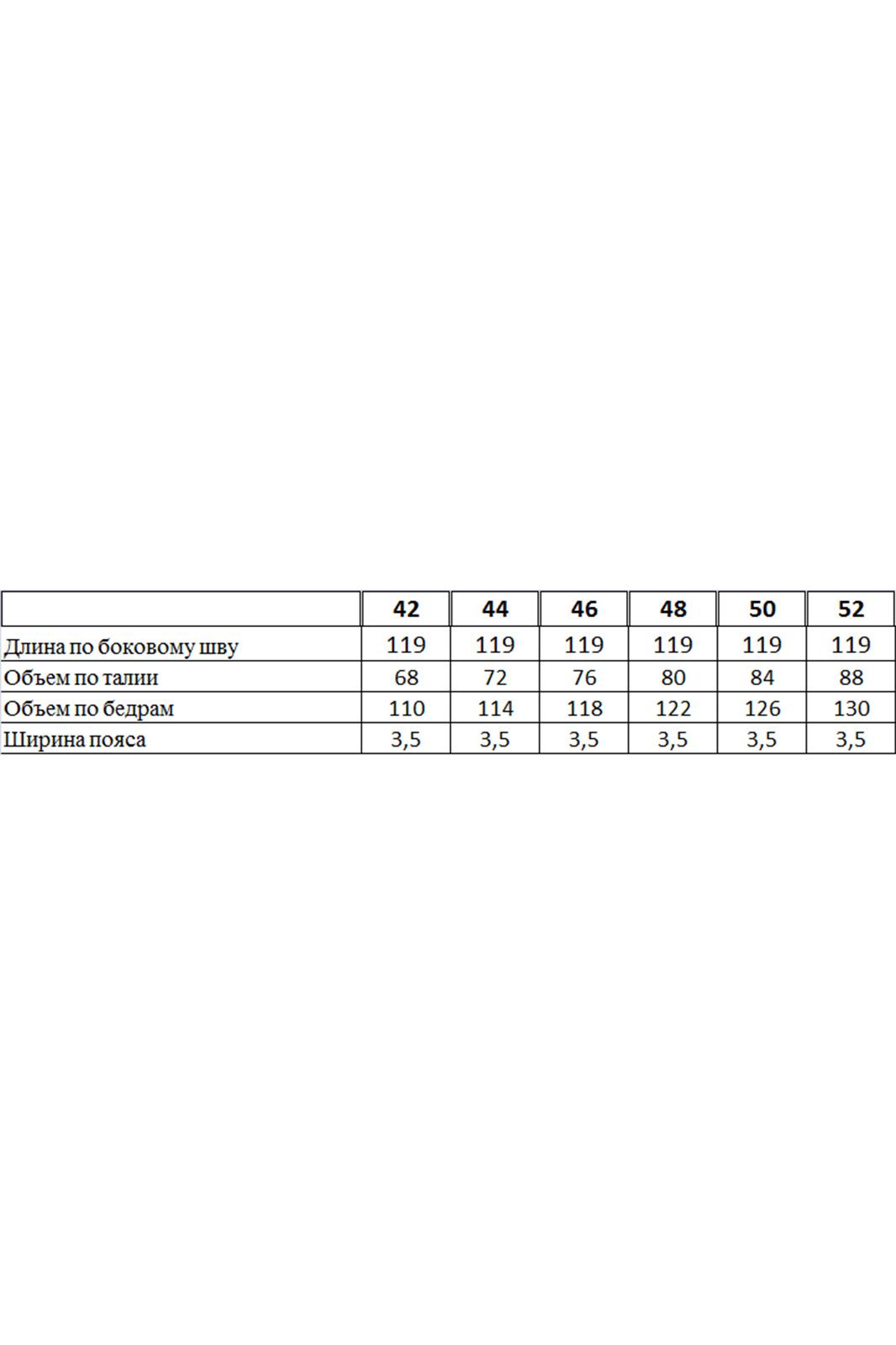 | | 42 | 44 | 46 | 48 | 50 | 52 |
|---|---|---|---|---|---|---|
| Длина по боковому шву | 119 | 119 | 119 | 119 | 119 | 119 |
| Объем по талии | 68 | 72 | 76 | 80 | 84 | 88 |
| Объем по бедрам | 110 | 114 | 118 | 122 | 126 | 130 |
| Ширина пояса | 3,5 | 3,5 | 3,5 | 3,5 | 3,5 | 3,5 |